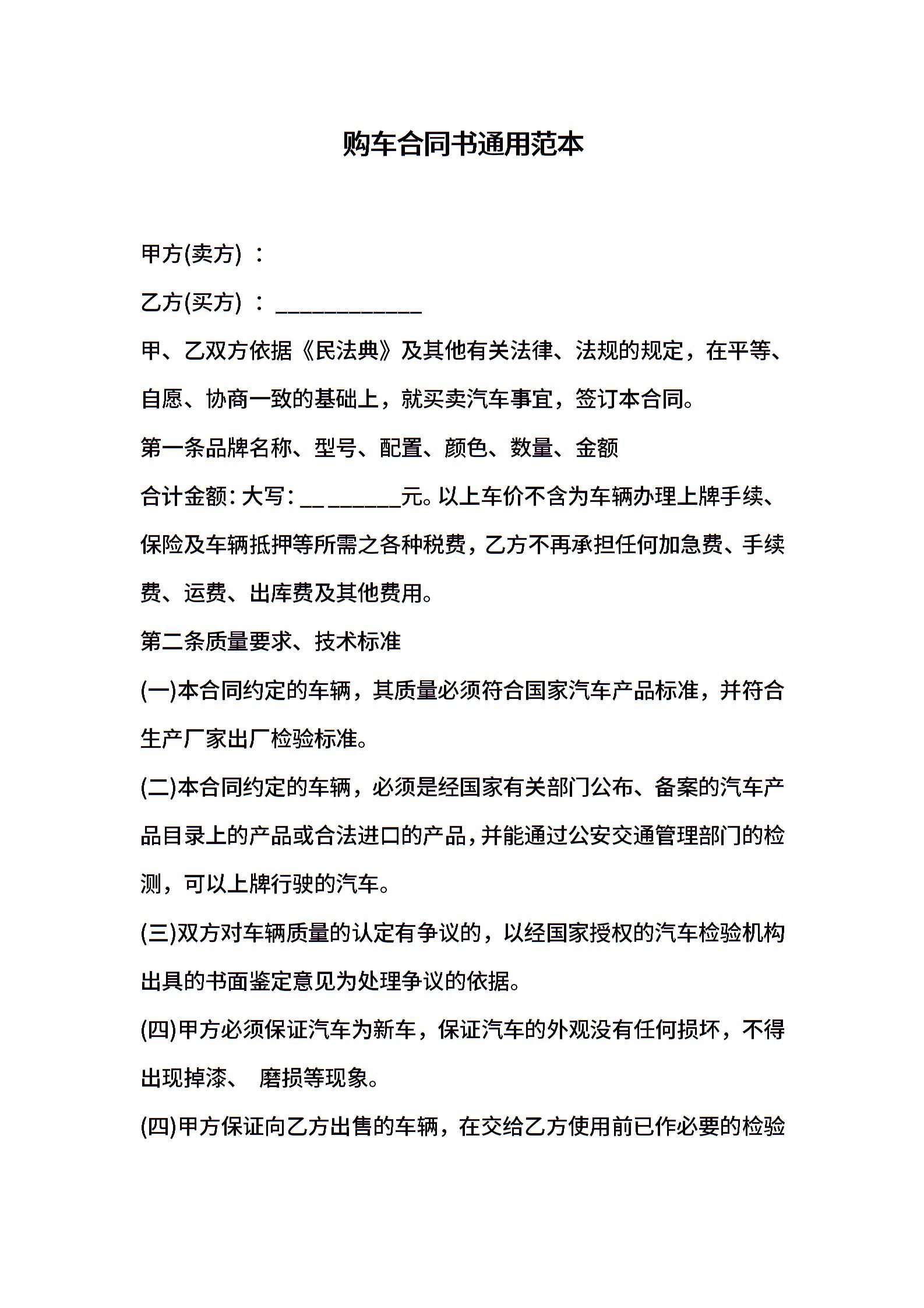 购车合同书通用范本

甲方(卖方)：

乙方(买方)：____________

甲、乙双方依据《民法典》及其他有关法律、法规的规定，在平等、自愿、协商一致的基础上，就买卖汽车事宜，签订本合同。

第一条品牌名称、型号、配置、颜色、数量、金额

合计金额：大写：__ ______元。以上车价不含为车辆办理上牌手续、保险及车辆抵押等所需之各种税费，乙方不再承担任何加急费、手续费、运费、出库费及其他费用。

第二条质量要求、技术标准

(一)本合同约定的车辆，其质量必须符合国家汽车产品标准，并符合生产厂家出厂检验标准。

(二)本合同约定的车辆，必须是经国家有关部门公布、备案的汽车产品目录上的产品或合法进口的产品，并能通过公安交通管理部门的检测，可以上牌行驶的汽车。

(三)双方对车辆质量的认定有争议的，以经国家授权的汽车检验机构出具的书面鉴定意见为处理争议的依据。

(四)甲方必须保证汽车为新车，保证汽车的外观没有任何损坏，不得出现掉漆、 磨损等现象。

(四)甲方保证向乙方出售的车辆，在交给乙方使用前已作必要的检验